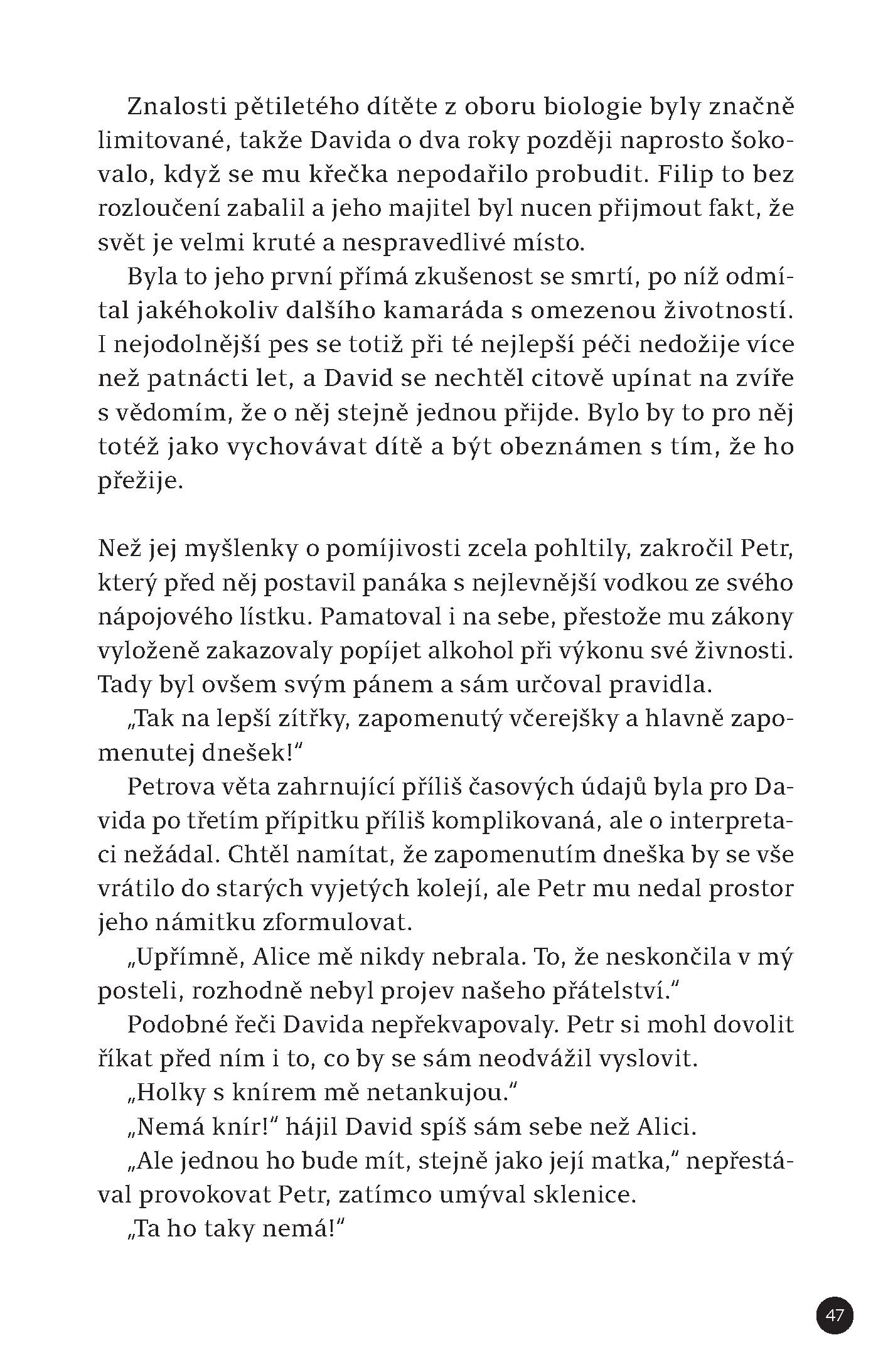 Znalosti pětiletého dítěte z oboru biologie byly značně limitované, takže Davida o dva roky později naprosto šokovalo, když se mu křečka nepodařilo probudit. Filip to bez rozloučení zabalil a jeho majitel byl nucen přijmout fakt, že svět je velmi kruté a nespravedlivé místo.

Byla to jeho první přímá zkušenost se smrtí, po níž odmítal jakéhokoliv dalšího kamaráda s omezenou životností. I nejodolnější pes se totiž při té nejlepší péči nedožije více než patnácti let, a David se nechtěl citově upínat na zvíře s vědomím, že o něj stejně jednou přijde. Bylo by to pro něj totéž jako vychovávat dítě a být obeznámen s tím, že ho přežije.

Než jej myšlenky o pomíjivosti zcela pohltily, zakročil Petr, který před něj postavil panáka s nejlevnější vodkou ze svého nápojového lístku. Pamatoval i na sebe, přestože mu zákony vyloženě zakazovaly popíjet alkohol při výkonu své živnosti. Tady byl ovšem svým pánem a sám určoval pravidla.

„Tak na lepší zítřky, zapomenutý včerejšky a hlavně zapomenutej dnešek!"

Petrova věta zahrnující příliš časových údajů byla pro Davida po třetím přípitku příliš komplikovaná, ale o interpretaci nežádal. Chtěl namítat, že zapomenutím dneška by se vše vrátilo do starých vyjetých kolejí, ale Petr mu nedal prostor jeho námitku zformulovat.

„Upřímně, Alice mě nikdy nebrala. To, že neskončila v mý posteli, rozhodně nebyl projev našeho přátelství."

Podobné řeči Davida nepřekvapovaly. Petr si mohl dovolit říkat před ním i to, co by se sám neodvážil vyslovit.

„Holky s knírem mě netankujou."

„Nemá knír!" hájil David spíš sám sebe než Alici.

„Ale jednou ho bude mít, stejně jako její matka," nepřestával provokovat Petr, zatímco umýval sklenice.

„Ta ho taky nemá!"

47